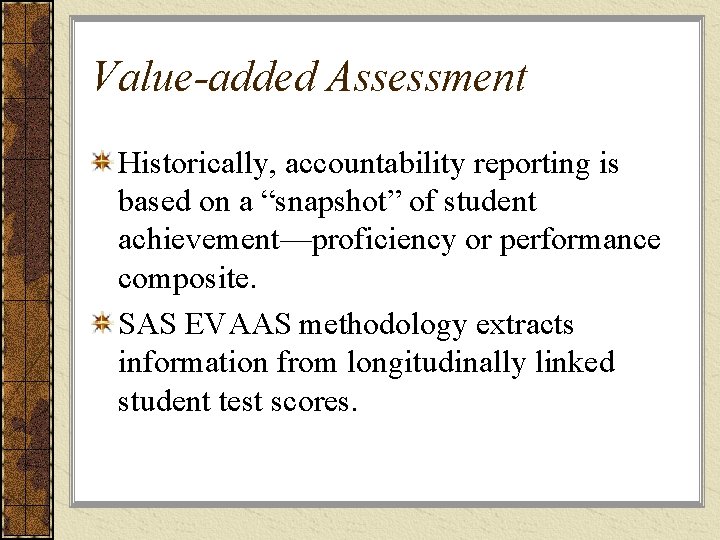 Value-added Assessment

Historically, accountability reporting is based on a “snapshot” of student achievement—proficiency or performance composite.

SAS EVAAS methodology extracts information from longitudinally linked student test scores.